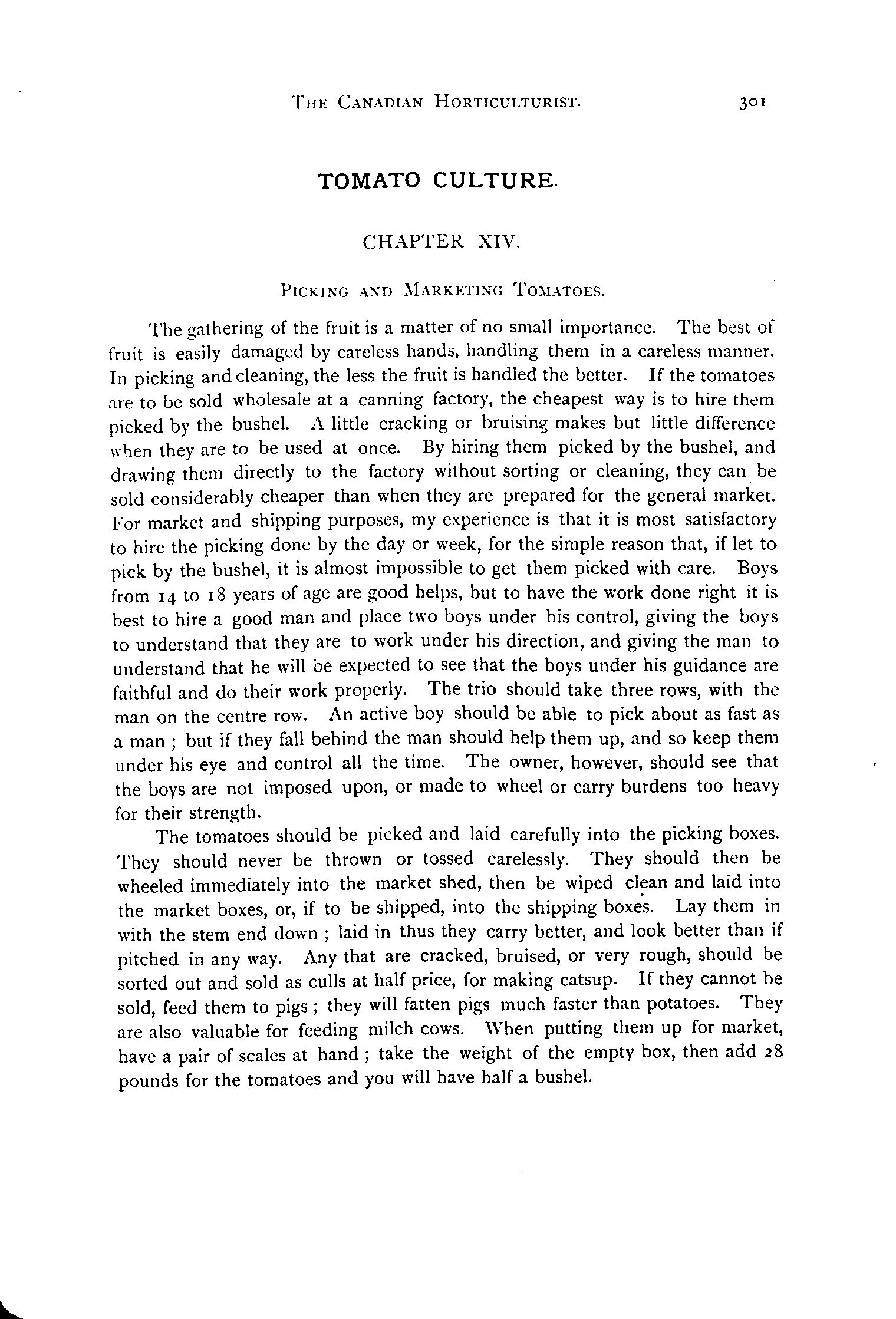 THE CANADIAN HORTICULTURIST. 301

TOMATO CULTURE.

CHAPTER XIV.

PICKING AND MARKETING TOMATOES.

The gathering of the fruit is a matter of no small importance. The best of fruit is easily damaged by careless hands, handling them in a careless manner. In picking and cleaning, the less the fruit is handled the better. If the tomatoes are to be sold wholesale at a canning factory, the cheapest way is to hire them picked by the bushel. A little cracking or bruising makes but little difference when they are to be used at once. By hiring them picked by the bushel, and drawing them directly to the factory without sorting or cleaning, they can be sold considerably cheaper than when they are prepared for the general market. For market and shipping purposes, my experience is that it is most satisfactory to hire the picking done by the day or week, for the simple reason that, if let to pick by the bushel, it is almost impossible to get them picked with care. Boys from 14 to 18 years of age are good helps, but to have the work done right it is best to hire a good man and place two boys under his control, giving the boys to understand that they are to work under his direction, and giving the man to understand that he will be expected to see that the boys under his guidance are faithful and do their work properly. The trio should take three rows, with the man on the centre row. An active boy should be able to pick about as fast as a man ; but if they fall behind the man should help them up, and so keep them under his eye and control all the time. The owner, however, should see that the boys are not imposed upon, or made to wheel or carry burdens too heavy for their strength.

The tomatoes should be picked and laid carefully into the picking boxes. They should never be thrown or tossed carelessly. They should then be wheeled immediately into the market shed, then be wiped clean and laid into the market boxes, or, if to be shipped, into the shipping boxes. Lay them in with the stem end down ; laid in thus they carry better, and look better than if pitched in any way. Any that are cracked, bruised, or very rough, should be sorted out and sold as culls at half price, for making catsup. If they cannot be sold, feed them to pigs ; they will fatten pigs much faster than potatoes. They are also valuable for feeding milch cows. When putting them up for market, have a pair of scales at hand ; take the weight of the empty box, then add 28 pounds for the tomatoes and you will have half a bushel.